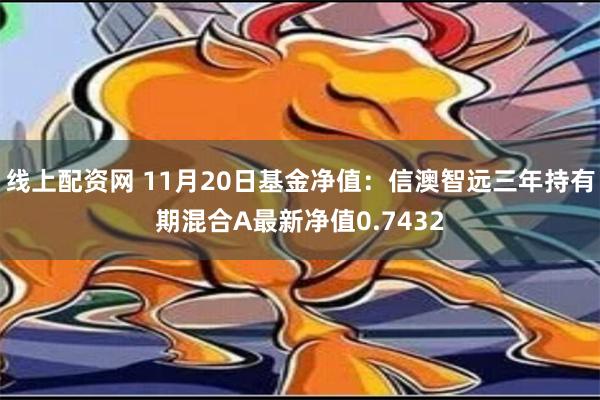 线上配资网 11月20日基金净值：信澳智远三年持有期混合A最新净值0.7432